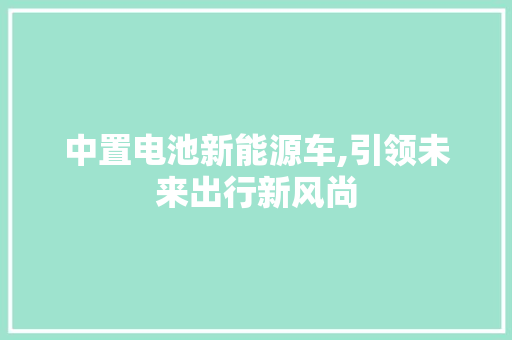 中置电池新能源车,引领未来出行新风尚